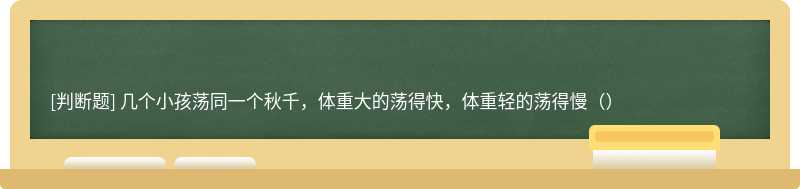 [判断题] 几个小孩荡同一个秋千，体重大的荡得快，体重轻的荡得慢（）